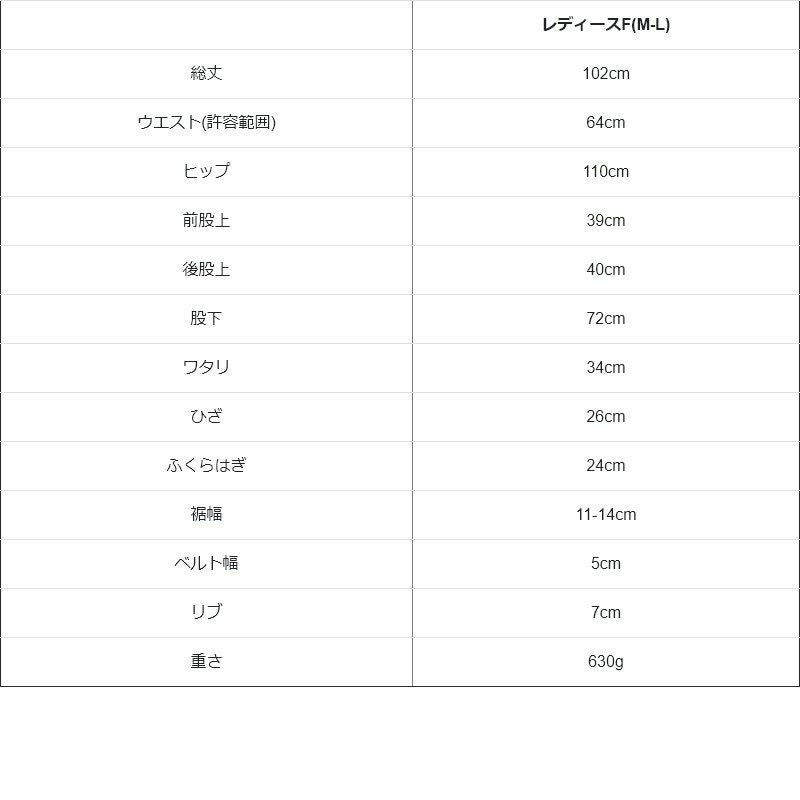 | | レディースF(M-L) |
|---|---|
| 総丈 | 102cm |
| ウエスト(許容範囲) | 64cm |
| ヒップ | 110cm |
| 前股上 | 39cm |
| 後股上 | 40cm |
| 股下 | 72cm |
| ワタリ | 34cm |
| ひざ | 26cm |
| ふくらはぎ | 24cm |
| 裾幅 | 11-14cm |
| ベルト幅 | 5cm |
| リブ | 7cm |
| 重さ | 630g |